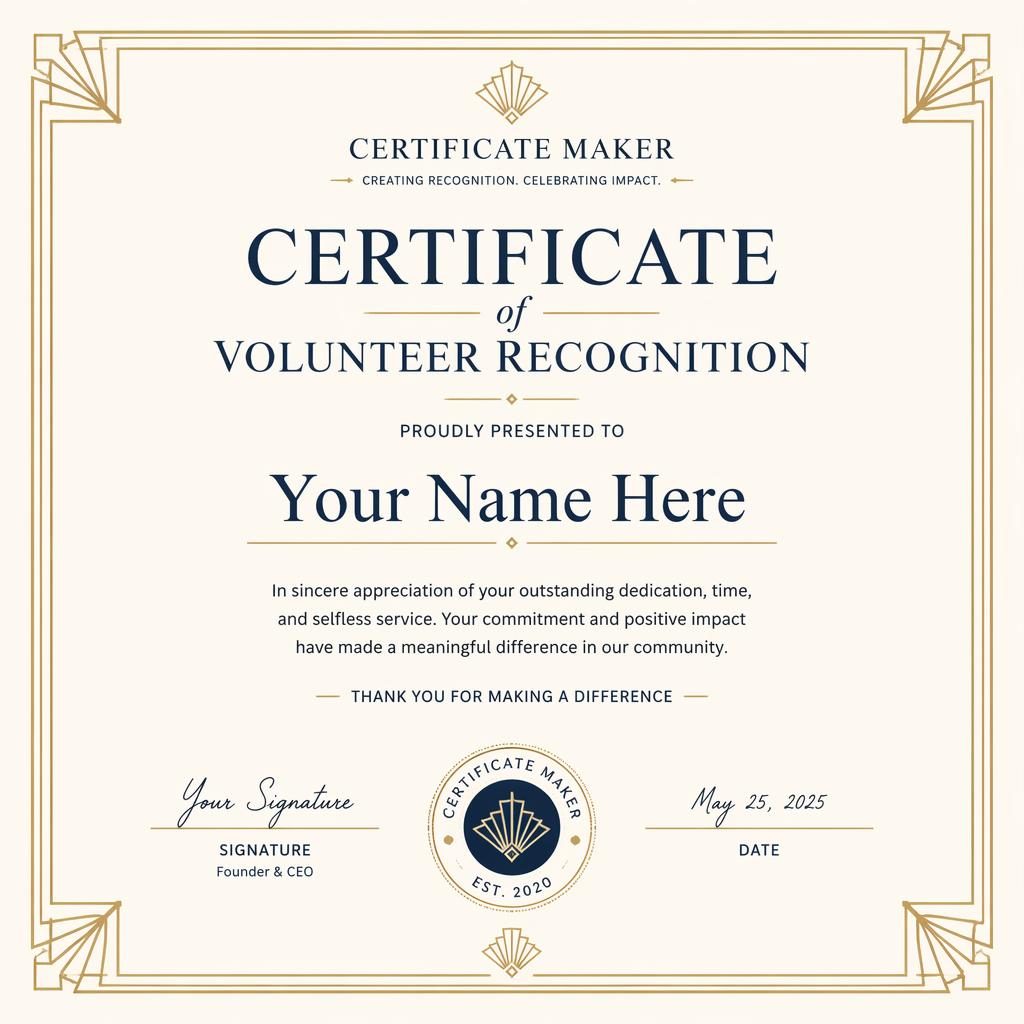 CERTIFICATE MAKER

CREATING RECOGNITION. CELEBRATING IMPACT.

CERTIFICATE

of

VOLUNTEER RECOGNITION

PROUDLY PRESENTED TO

Your Name Here

In sincere appreciation of your outstanding dedication, time, and selfless service. Your commitment and positive impact have made a meaningful difference in our community.

THANK YOU FOR MAKING A DIFFERENCE

Your Signature

SIGNATURE

Founder & CEO

CERTIFICATE MAKER

EST. 2020

May 25, 2025

DATE